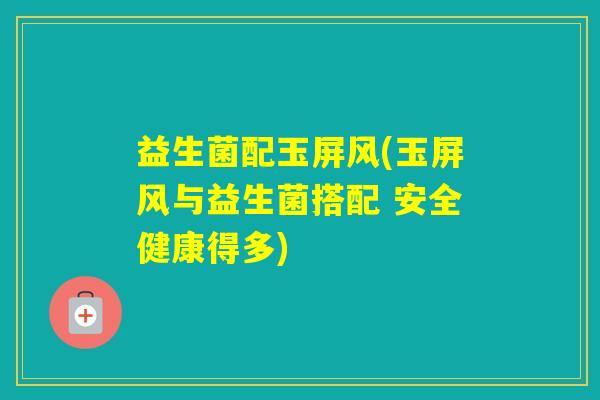 益生菌配玉屏风(玉屏风与益生菌搭配 安全健康得多)